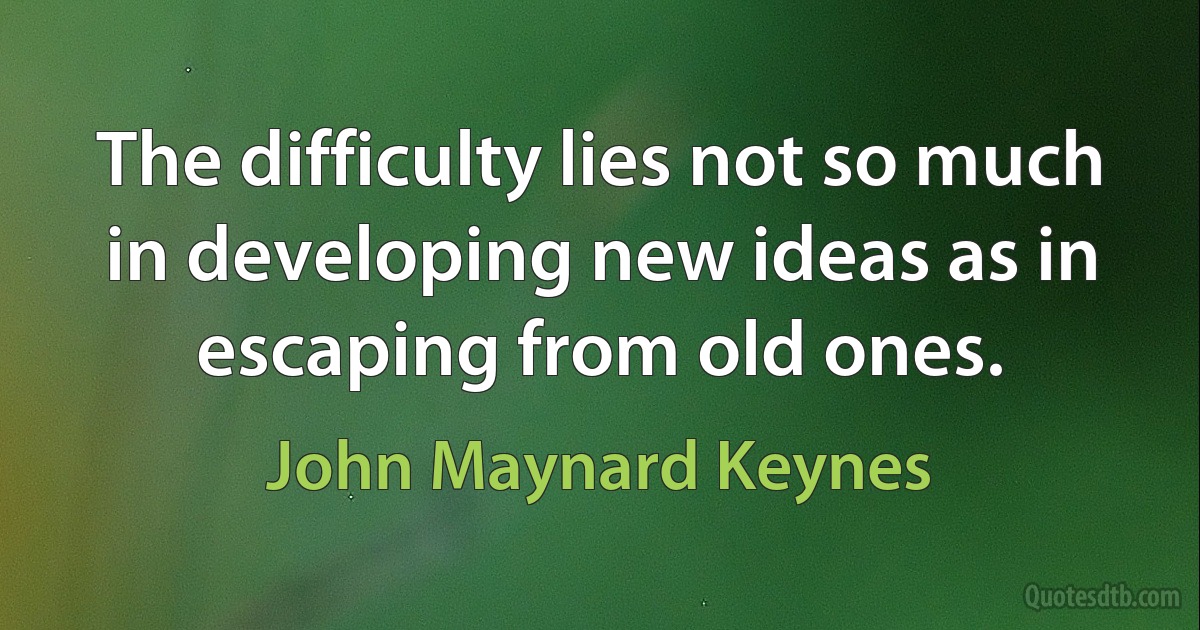 The difficulty lies not so much in developing new ideas as in escaping from old ones.

John Maynard Keynes

Quotesdtb.com